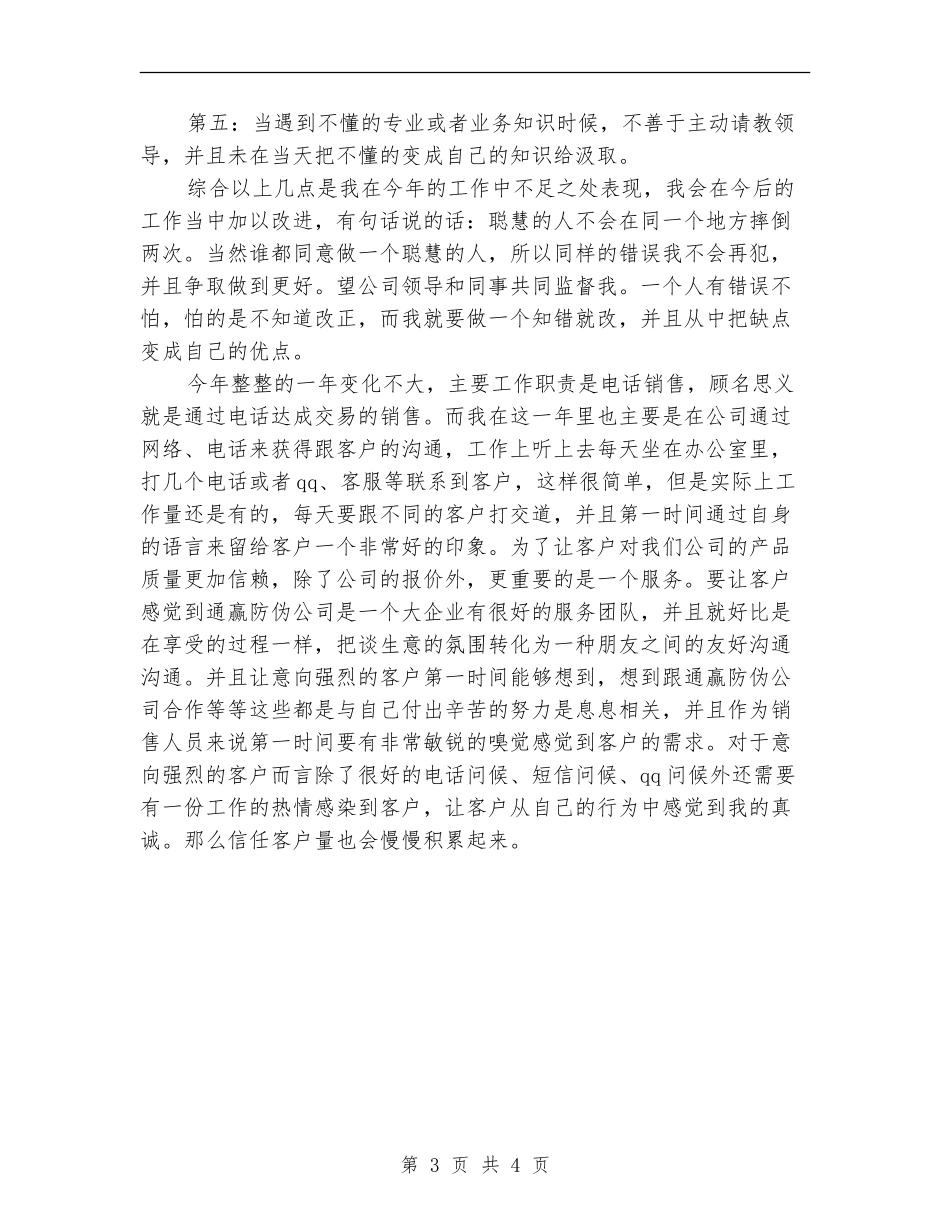 第五：当遇到不懂的专业或者业务知识时候，不善于主动请教领导，并且未在当天把不懂的变成自己的知识给汲取。

综合以上几点是我在今年的工作中不足之处表现，我会在今后的工作当中加以改进，有句话说的话：聪慧的人不会在同一个地方摔倒两次。当然谁都同意做一个聪慧的人，所以同样的错误我不会再犯，并且争取做到更好。望公司领导和同事共同监督我。一个人有错误不怕，怕的是不知道改正，而我就要做一个知错就改，并且从中把缺点变成自己的优点。

今年整整的一年变化不大，主要工作职责是电话销售，顾名思义就是通过电话达成交易的销售。而我在这一年里也主要是在公司通过网络、电话来获得跟客户的沟通，工作上听上去每天坐在办公室里，打几个电话或者qq、客服等联系到客户，这样很简单，但是实际上工作量还是有的，每天要跟不同的客户打交道，并且第一时间通过自身的语言来留给客户一个非常好的印象。为了让客户对我们公司的产品质量更加信赖，除了公司的报价外，更重要的是一个服务。要让客户感觉到通赢防伪公司是一个大企业有很好的服务团队，并且就好比是在享受的过程一样，把谈生意的氛围转化为一种朋友之间的友好沟通沟通。并且让意向强烈的客户第一时间能够想到，想到跟通赢防伪公司合作等等这些都是与自己付出辛苦的努力是息息相关，并且作为销售人员来说第一时间要有非常敏锐的嗅觉感觉到客户的需求。对于意向强烈的客户而言除了很好的电话问候、短信问候、qq问候外还需要有一份工作的热情感染到客户，让客户从自己的行为中感觉到我的真诚。那么信任客户量也会慢慢积累起来。

第 3 页 共 4 页